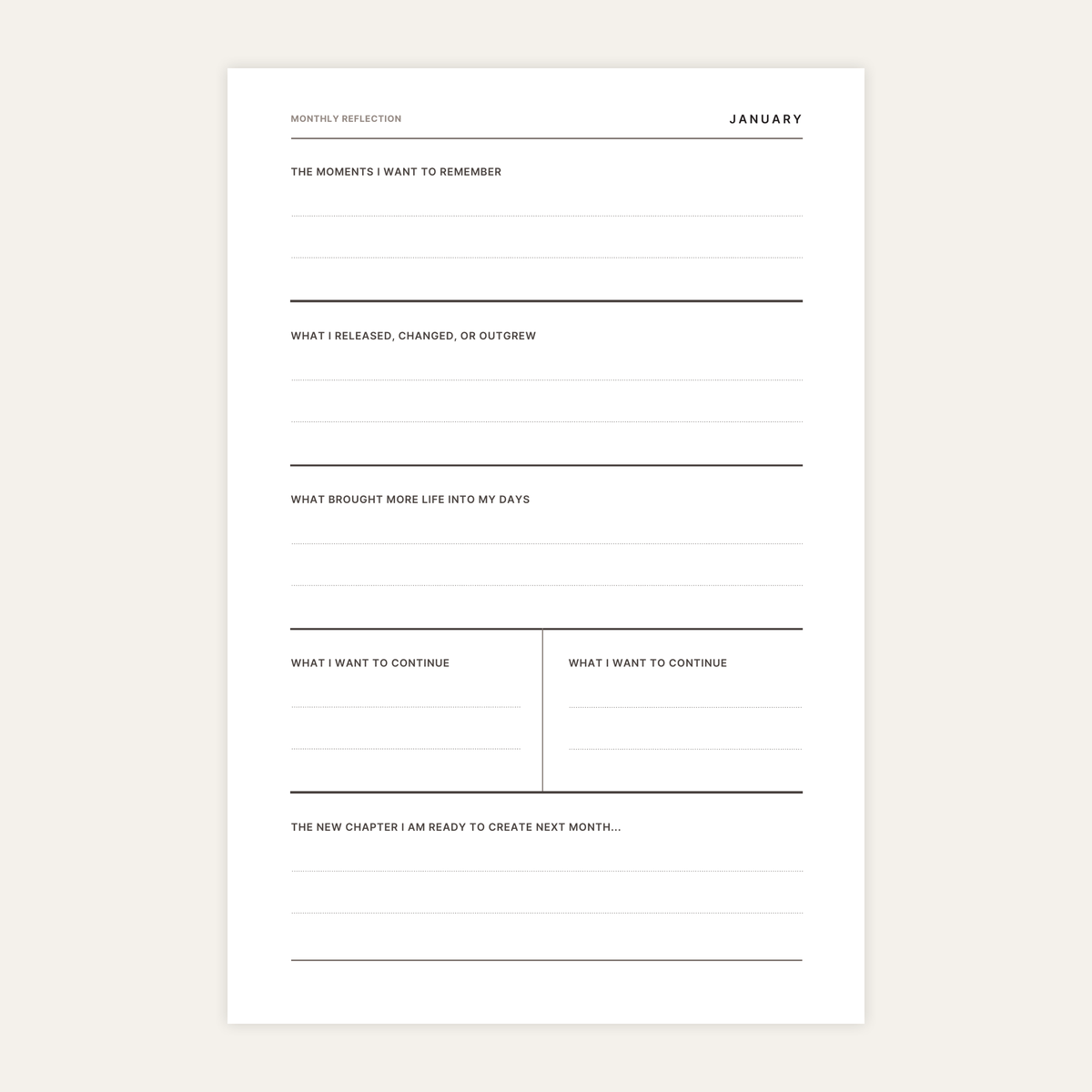 MONTHLY REFLECTION

JANUARY

THE MOMENTS I WANT TO REMEMBER

WHAT I RELEASED, CHANGED, OR OUTGREW

WHAT BROUGHT MORE LIFE INTO MY DAYS

WHAT I WANT TO CONTINUE

WHAT I WANT TO CONTINUE

THE NEW CHAPTER I AM READY TO CREATE NEXT MONTH...